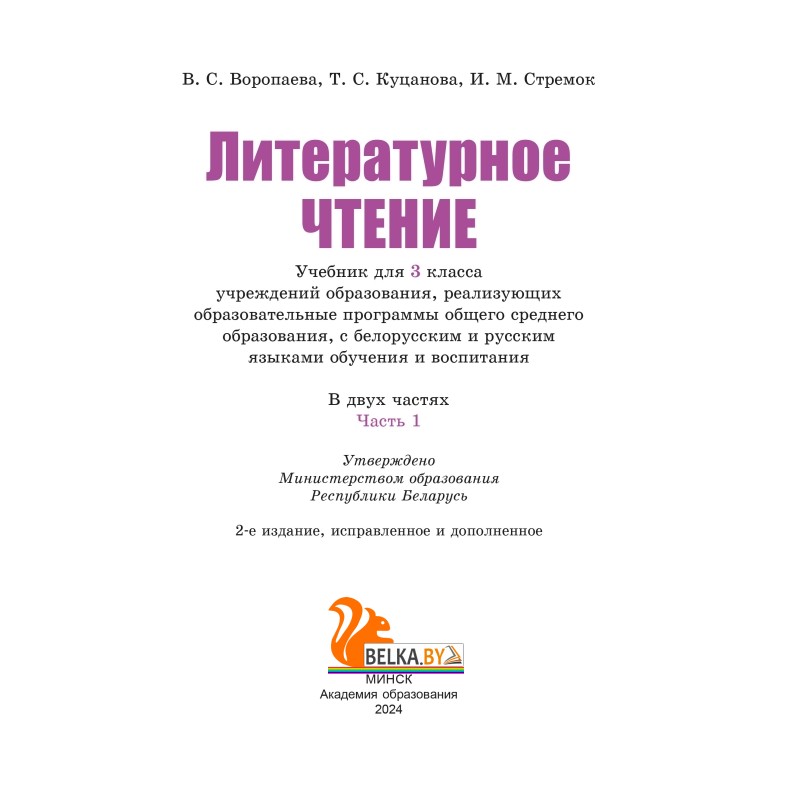 В. С. Воропаева, Т. С. Куцанова, И. М. Стремок

Литературное ЧТЕНИЕ

Учебник для 3 класса учреждений образования, реализующих образовательные программы общего среднего образования, с белорусским и русским языками обучения и воспитания

В двух частях
Часть 1

Утверждено
Министерством образования
Республики Беларусь

2-е издание, исправленное и дополненное

BELKA.BY

МИНСК
Академия образования
2024